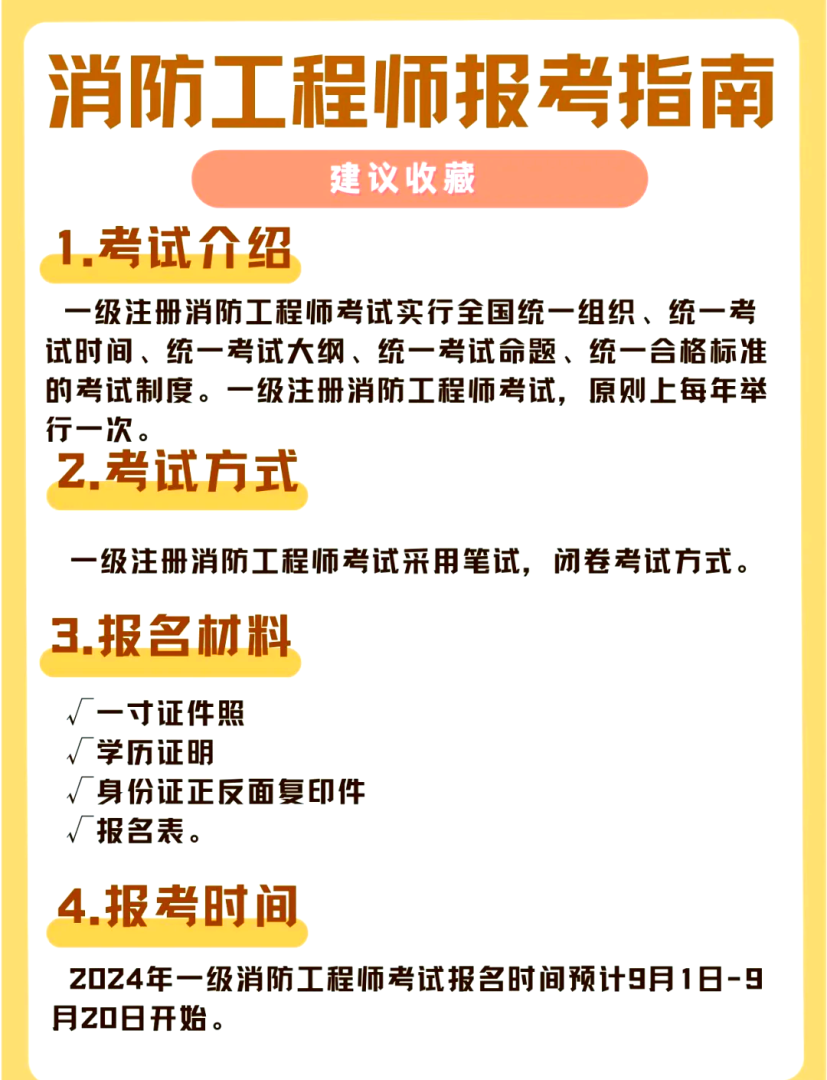 消防工程师报考指南

建议收藏

1.考试介绍

一级注册消防工程师考试实行全国统一组织、统一考试时间、统一考试大纲、统一考试命题、统一合格标准的考试制度。一级注册消防工程师考试，原则上每年举行一次。

2.考试方式

一级注册消防工程师考试采用笔试，闭卷考试方式。

3.报名材料

√一寸证件照
√学历证明
√身份证正反面复印件
√报名表。

4.报考时间

2024年一级消防工程师考试报名时间预计9月1日-9月20日开始。